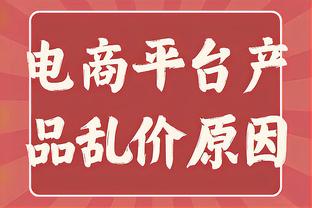 电商平台产品乱价原因